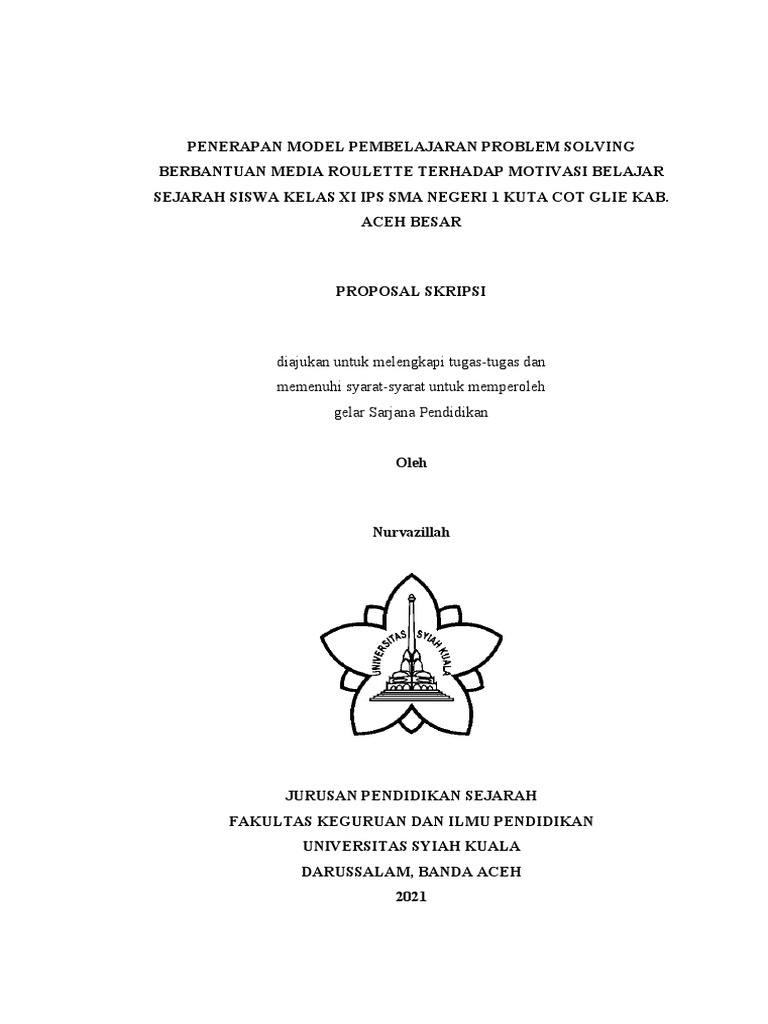 PENERAPAN MODEL PEMBELAJARAN PROBLEM SOLVING BERBANTUAN MEDIA ROULETTE TERHADAP MOTIVASI BELAJAR SEJARAH SISWA KELAS XI IPS SMA NEGERI 1 KUTA COT GLIE KAB. ACEH BESAR

PROPOSAL SKRIPSI

diajukan untuk melengkapi tugas-tugas dan memenuhi syarat-syarat untuk memperoleh gelar Sarjana Pendidikan

Oleh

Nurvazillah

UNIVERSITAS SYIAH KUALA

JURUSAN PENDIDIKAN SEJARAH
FAKULTAS KEGURUAN DAN ILMU PENDIDIKAN
UNIVERSITAS SYIAH KUALA
DARUSSALAM, BANDA ACEH
2021